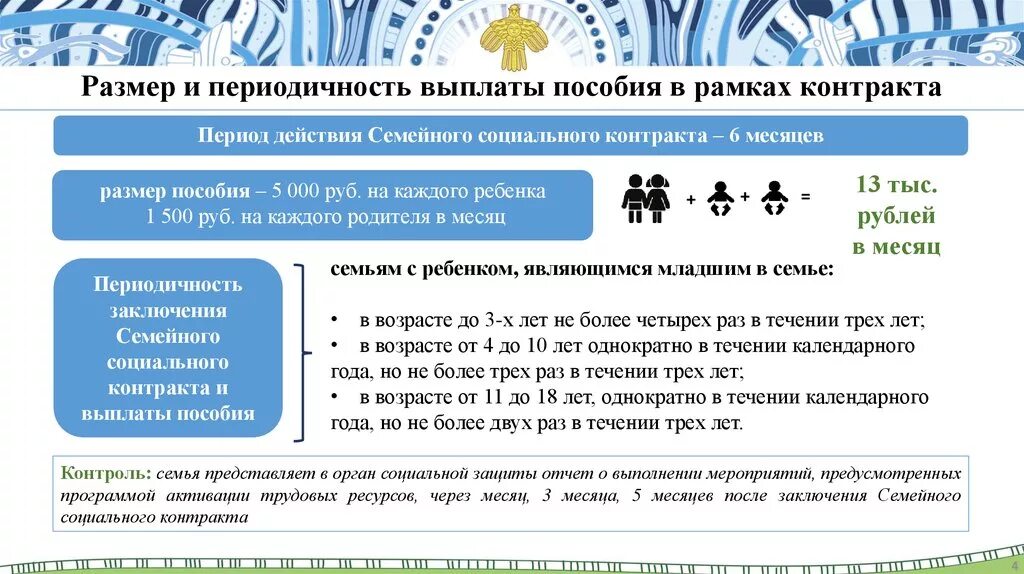 Размер и периодичность выплаты пособия в рамках контракта

Период действия Семейного социального контракта – 6 месяцев

размер пособия – 5 000 руб. на каждого ребенка
1 500 руб. на каждого родителя в месяц

+ + =

13 тыс. рублей в месяц

Периодичность заключения Семейного социального контракта и выплаты пособия

семьям с ребенком, являющимся младшим в семье:

• в возрасте до 3-х лет не более четырех раз в течении трех лет;
• в возрасте от 4 до 10 лет однократно в течении календарного года, но не более трех раз в течении трех лет;
• в возрасте от 11 до 18 лет, однократно в течении календарного года, но не более двух раз в течении трех лет.

Контроль: семья представляет в орган социальной защиты отчет о выполнении мероприятий, предусмотренных программой активации трудовых ресурсов, через месяц, 3 месяца, 5 месяцев после заключения Семейного социального контракта

4